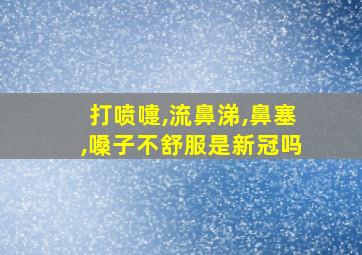 打喷嚏,流鼻涕,鼻塞,嗓子不舒服是新冠吗